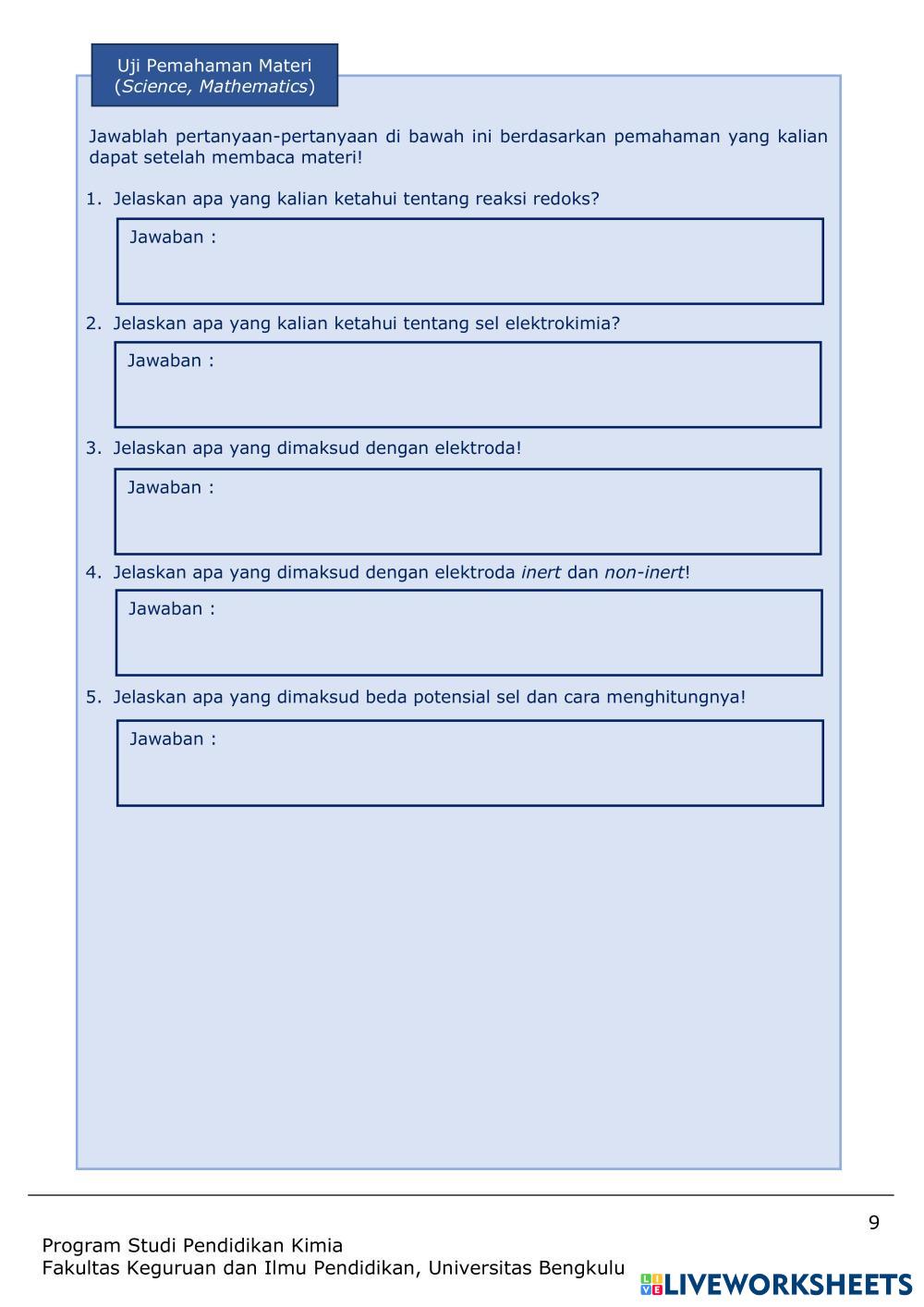 Uji Pemahaman Materi
(Science, Mathematics)

Jawablah pertanyaan-pertanyaan di bawah ini berdasarkan pemahaman yang kalian dapat setelah membaca materi!

1. Jelaskan apa yang kalian ketahui tentang reaksi redoks?

Jawaban :

2. Jelaskan apa yang kalian ketahui tentang sel elektrokimia?

Jawaban :

3. Jelaskan apa yang dimaksud dengan elektroda!

Jawaban :

4. Jelaskan apa yang dimaksud dengan elektroda inert dan non-inert!

Jawaban :

5. Jelaskan apa yang dimaksud beda potensial sel dan cara menghitungnya!

Jawaban :

9

Program Studi Pendidikan Kimia
Fakultas Keguruan dan Ilmu Pendidikan, Universitas Bengkulu

LIVEWORKSHEETS